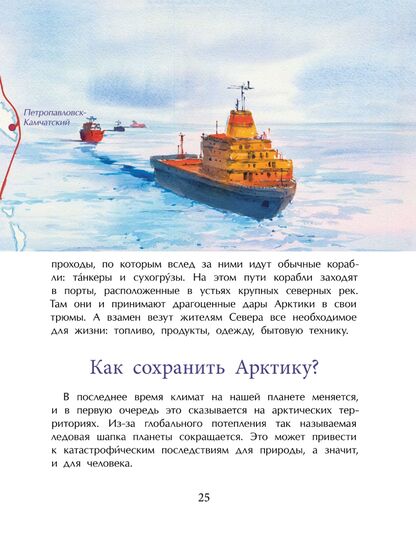 Петропавловск-Камчатский

проходы, по которым вслед за ними идут обычные корабли: та́нкеры и сухогру́зы. На этом пути корабли заходят в порты, расположенные в устьях крупных северных рек. Там они и принимают драгоценные дары Арктики в свои трюмы. А взамен везут жителям Севера все необходимое для жизни: топливо, продукты, одежду, бытовую технику.

Как сохранить Арктику?

В последнее время климат на нашей планете меняется, и в первую очередь это сказывается на арктических территориях. Из-за глобального потепления так называемая ледовая шапка планеты сокращается. Это может привести к катастрофи́ческим последствиям для природы, а значит, и для человека.

25